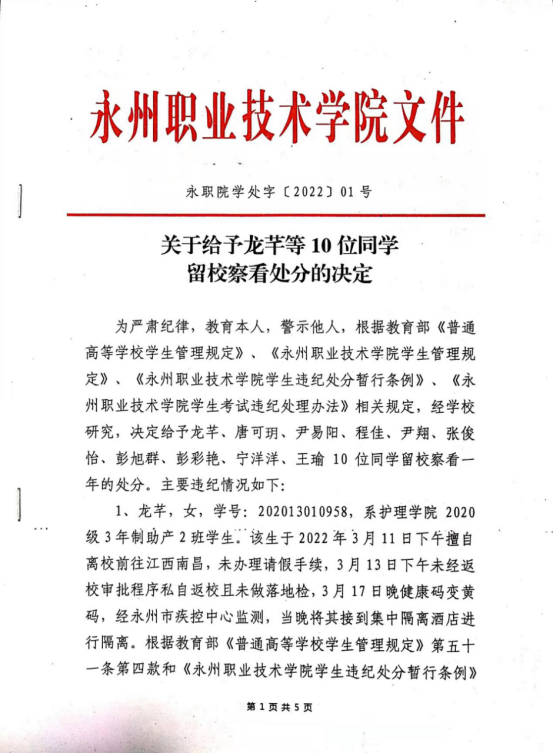 永州职业技术学院文件

永职院学处字〔2022〕01号

关于给予龙芊等10位同学
留校察看处分的决定

为严肃纪律，教育本人，警示他人，根据教育部《普通高等学校学生管理规定》、《永州职业技术学院学生管理规定》、《永州职业技术学院学生违纪处分暂行条例》、《永州职业技术学院学生考试违纪处理办法》相关规定，经学校研究，决定给予龙芊、唐可玥、尹易阳、程佳、尹翔、张俊怡、彭旭群、彭彩艳、宁洋洋、王瑜10位同学留校察看一年的处分。主要违纪情况如下：

1、龙芊，女，学号：202013010958，系护理学院2020级3年制助产2班学生。该生于2022年3月11日下午擅自离校前往江西南昌，未办理请假手续，3月13日下午未经返校审批程序私自返校且未做落地检，3月17日晚健康码变黄码，经永州市疾控中心监测，当晚将其接到集中隔离酒店进行隔离。根据教育部《普通高等学校学生管理规定》第五十一条第四款和《永州职业技术学院学生违纪处分暂行条例》

第1页共5页